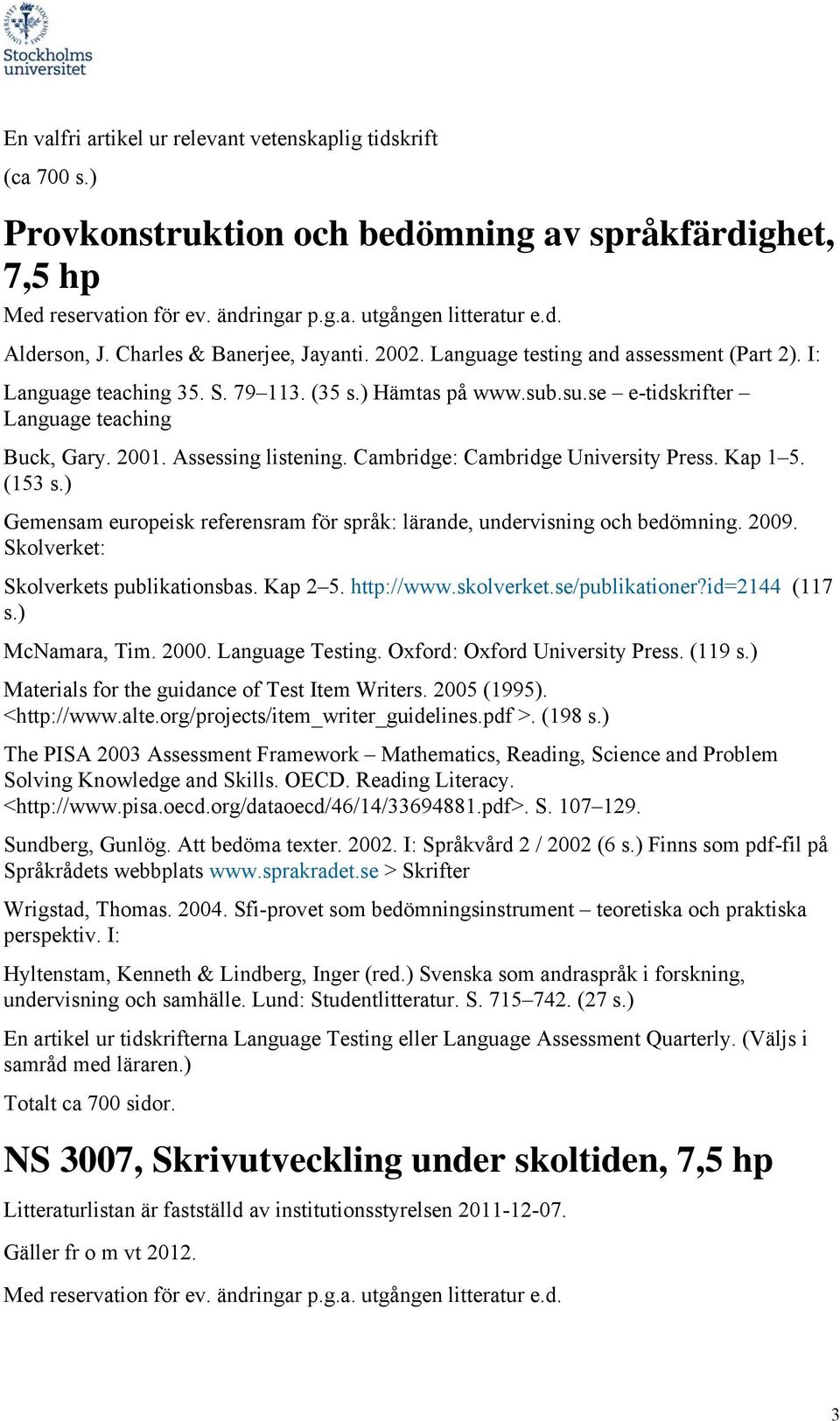 Stockholms universitet

En valfri artikel ur relevant vetenskaplig tidskrift

(ca 700 s.)

Provkonstruktion och bedömning av språkfärdighet, 7,5 hp

Med reservation för ev. ändringar p.g.a. utgången litteratur e.d.

Alderson, J. Charles & Banerjee, Jayanti. 2002. Language testing and assessment (Part 2). I:

Language teaching 35. S. 79–113. (35 s.) Hämtas på www.sub.su.se – e-tidskrifter – Language teaching

Buck, Gary. 2001. Assessing listening. Cambridge: Cambridge University Press. Kap 1–5. (153 s.)

Gemensam europeisk referensram för språk: lärande, undervisning och bedömning. 2009. Skolverket:

Skolverkets publikationsbas. Kap 2–5. http://www.skolverket.se/publikationer?id=2144 (117 s.)

McNamara, Tim. 2000. Language Testing. Oxford: Oxford University Press. (119 s.)

Materials for the guidance of Test Item Writers. 2005 (1995). <http://www.alte.org/projects/item_writer_guidelines.pdf >. (198 s.)

The PISA 2003 Assessment Framework – Mathematics, Reading, Science and Problem Solving Knowledge and Skills. OECD. Reading Literacy. <http://www.pisa.oecd.org/dataoecd/46/14/33694881.pdf>. S. 107–129.

Sundberg, Gunlög. Att bedöma texter. 2002. I: Språkvård 2 / 2002 (6 s.) Finns som pdf-fil på Språkrådets webbplats www.sprakradet.se > Skrifter

Wrigstad, Thomas. 2004. Sfi-provet som bedömningsinstrument – teoretiska och praktiska perspektiv. I:

Hyltenstam, Kenneth & Lindberg, Inger (red.) Svenska som andraspråk i forskning, undervisning och samhälle. Lund: Studentlitteratur. S. 715–742. (27 s.)

En artikel ur tidskrifterna Language Testing eller Language Assessment Quarterly. (Väljs i samråd med läraren.)

Totalt ca 700 sidor.

NS 3007, Skrivutveckling under skoltiden, 7,5 hp

Litteraturlistan är fastställd av institutionsstyrelsen 2011-12-07.

Gäller fr o m vt 2012.

Med reservation för ev. ändringar p.g.a. utgången litteratur e.d.

3